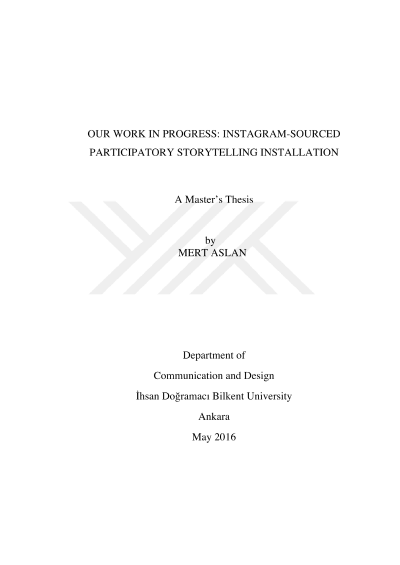 OUR WORK IN PROGRESS: INSTAGRAM-SOURCED PARTICIPATORY STORYTELLING INSTALLATION

A Master's Thesis

by
MERT ASLAN

Department of
Communication and Design
İhsan Doğramacı Bilkent University
Ankara
May 2016